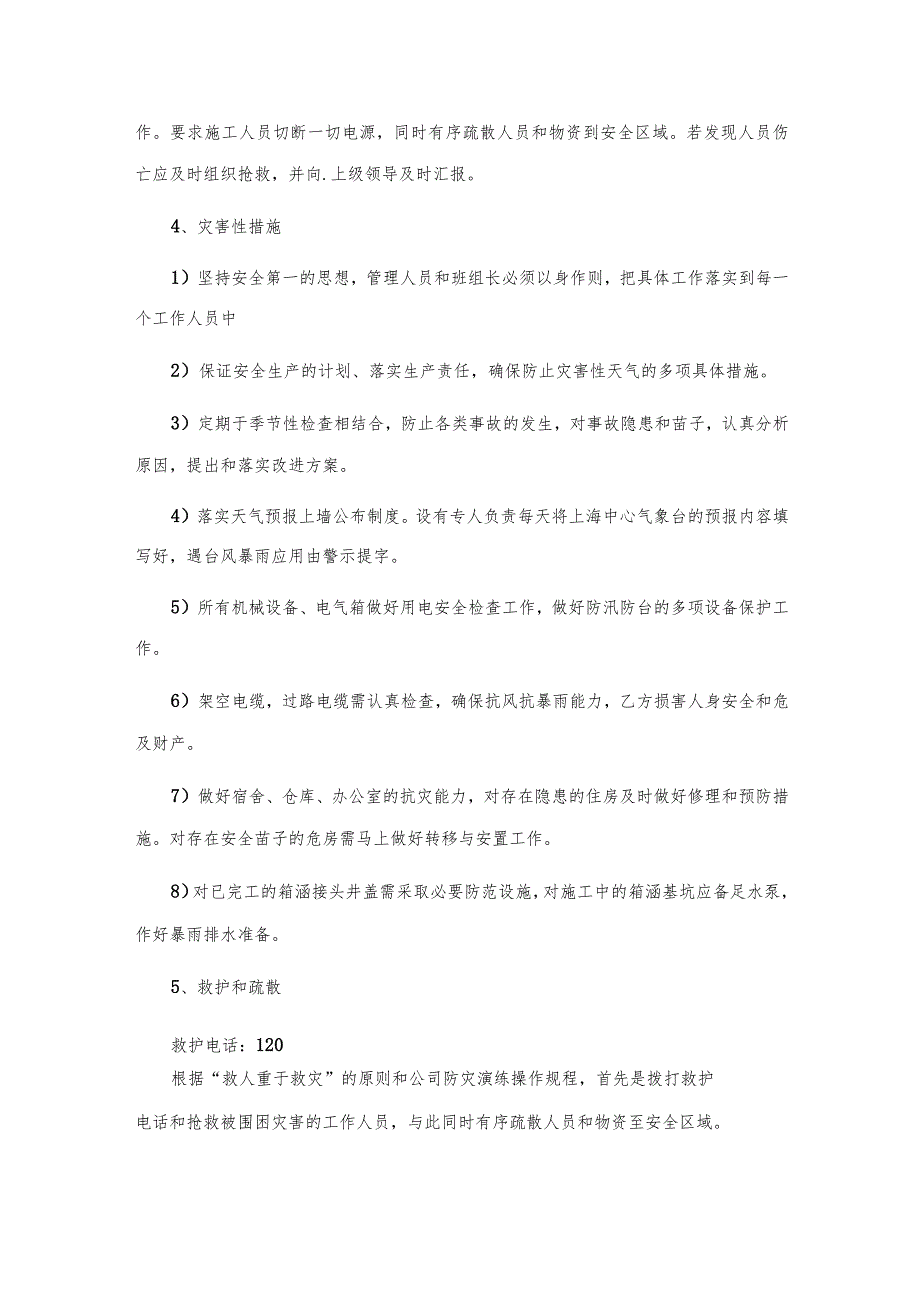 作。要求施工人员切断一切电源，同时有序疏散人员和物资到安全区域。若发现人员伤亡应及时组织抢救，并向.上级领导及时汇报。

4、灾害性措施

1）坚持安全第一的思想，管理人员和班组长必须以身作则，把具体工作落实到每一个工作人员中

2）保证安全生产的计划、落实生产责任，确保防止灾害性天气的多项具体措施。

3）定期于季节性检查相结合，防止各类事故的发生，对事故隐患和苗子，认真分析原因，提出和落实改进方案。

4）落实天气预报上墙公布制度。设有专人负责每天将上海中心气象台的预报内容填写好，遇台风暴雨应用由警示提字。

5）所有机械设备、电气箱做好用电安全检查工作，做好防汛防台的多项设备保护工作。

6）架空电缆，过路电缆需认真检查，确保抗风抗暴雨能力，乙方损害人身安全和危及财产。

7）做好宿舍、仓库、办公室的抗灾能力，对存在隐患的住房及时做好修理和预防措施。对存在安全苗子的危房需马上做好转移与安置工作。

8）对已完工的箱涵接头井盖需采取必要防范设施，对施工中的箱涵基坑应备足水泵，作好暴雨排水准备。

5、救护和疏散

救护电话：120

根据“救人重于救灾”的原则和公司防灾演练操作规程，首先是拨打救护电话和抢救被围困灾害的工作人员，与此同时有序疏散人员和物资至安全区域。